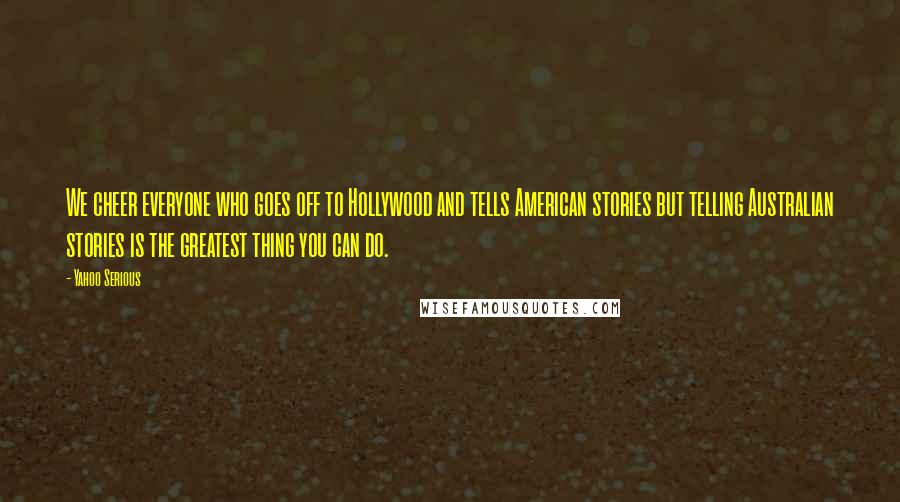 We cheer everyone who goes off to Hollywood and tells American stories but telling Australian stories is the greatest thing you can do.

- Yahoo Serious

WISEFAMOUSQUOTES.COM